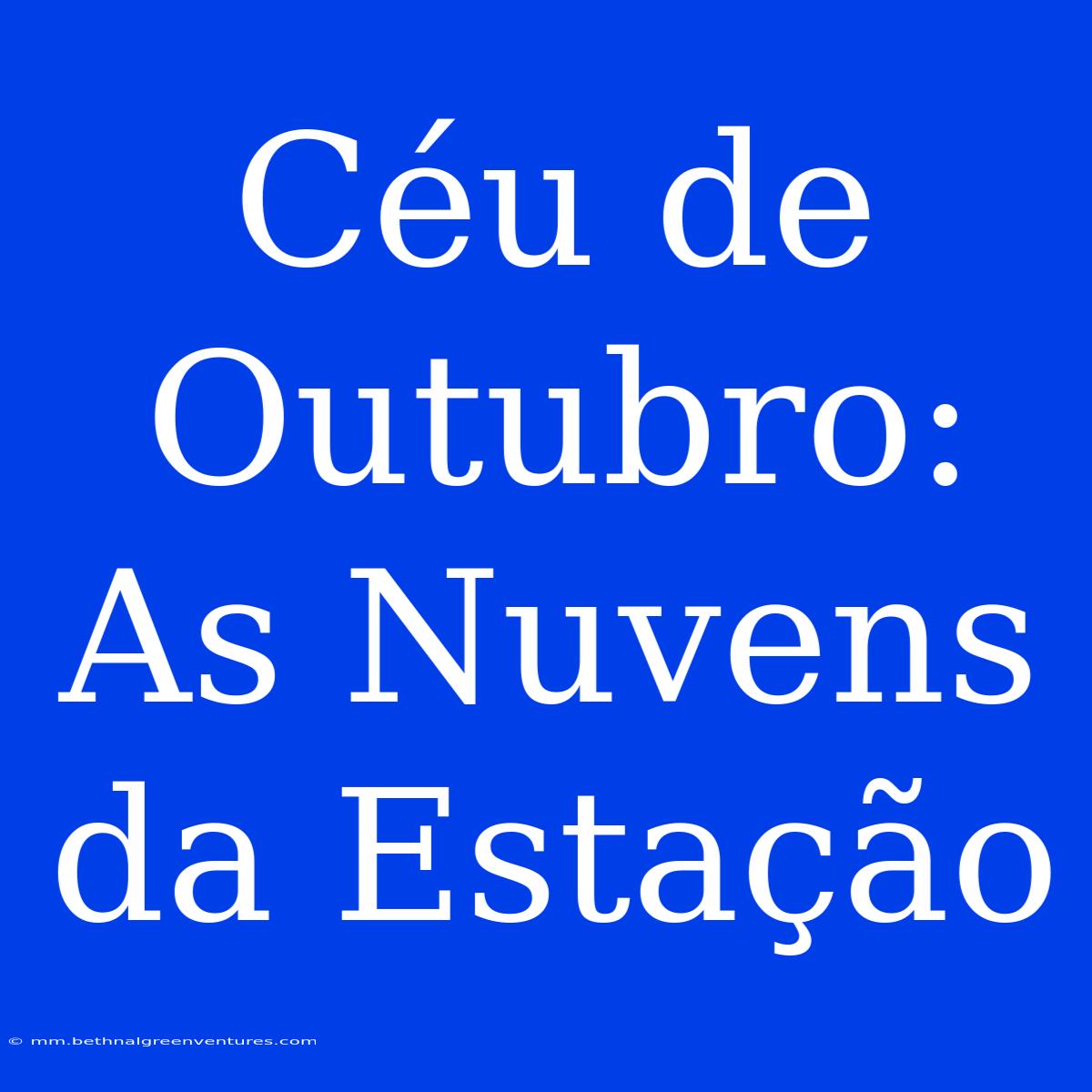 Céu de Outubro: As Nuvens da Estação

© mm.bethnalgreenventures.com